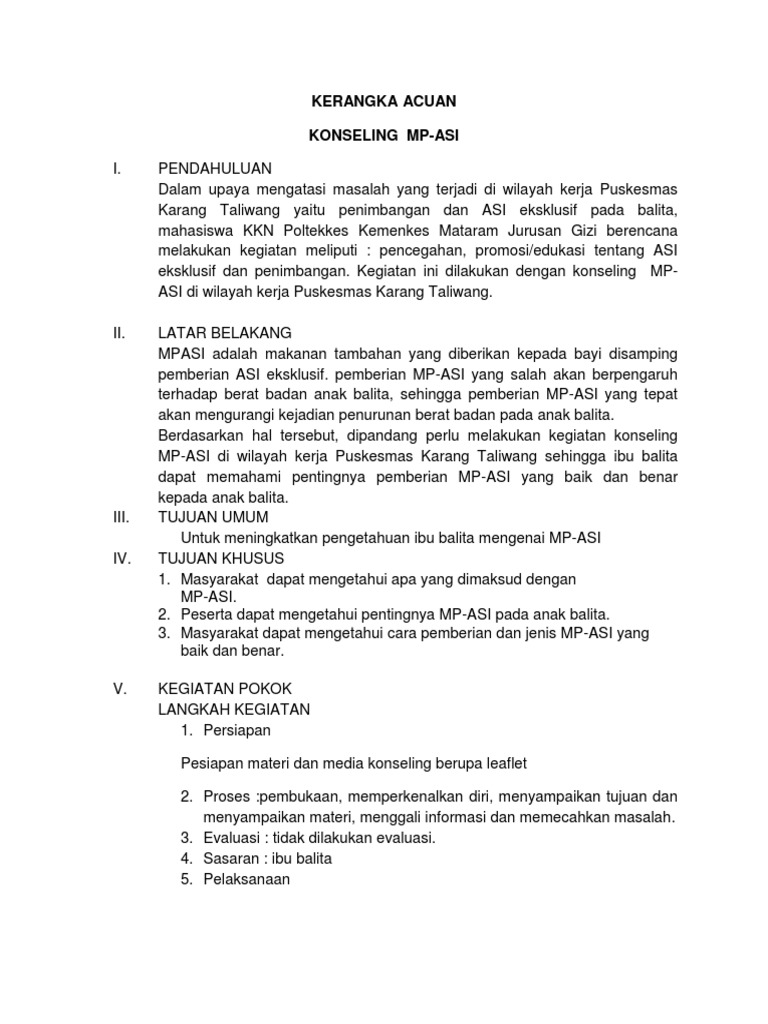 KERANGKA ACUAN

KONSELING MP-ASI

I. PENDAHULUAN

Dalam upaya mengatasi masalah yang terjadi di wilayah kerja Puskesmas Karang Taliwang yaitu penimbangan dan ASI eksklusif pada balita, mahasiswa KKN Poltekkes Kemenkes Mataram Jurusan Gizi berencana melakukan kegiatan meliputi : pencegahan, promosi/edukasi tentang ASI eksklusif dan penimbangan. Kegiatan ini dilakukan dengan konseling MP-ASI di wilayah kerja Puskesmas Karang Taliwang.

II. LATAR BELAKANG

MPASI adalah makanan tambahan yang diberikan kepada bayi disamping pemberian ASI eksklusif. pemberian MP-ASI yang salah akan berpengaruh terhadap berat badan anak balita, sehingga pemberian MP-ASI yang tepat akan mengurangi kejadian penurunan berat badan pada anak balita.

Berdasarkan hal tersebut, dipandang perlu melakukan kegiatan konseling MP-ASI di wilayah kerja Puskesmas Karang Taliwang sehingga ibu balita dapat memahami pentingnya pemberian MP-ASI yang baik dan benar kepada anak balita.

III. TUJUAN UMUM

Untuk meningkatkan pengetahuan ibu balita mengenai MP-ASI

IV. TUJUAN KHUSUS

1. Masyarakat dapat mengetahui apa yang dimaksud dengan MP-ASI.
2. Peserta dapat mengetahui pentingnya MP-ASI pada anak balita.
3. Masyarakat dapat mengetahui cara pemberian dan jenis MP-ASI yang baik dan benar.

V. KEGIATAN POKOK

LANGKAH KEGIATAN

1. Persiapan

Pesiapan materi dan media konseling berupa leaflet

2. Proses :pembukaan, memperkenalkan diri, menyampaikan tujuan dan menyampaikan materi, menggali informasi dan memecahkan masalah.
3. Evaluasi : tidak dilakukan evaluasi.
4. Sasaran : ibu balita
5. Pelaksanaan